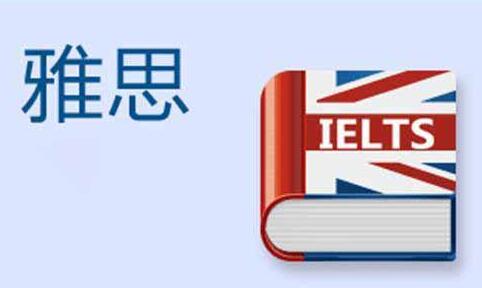 雅思

IELTS